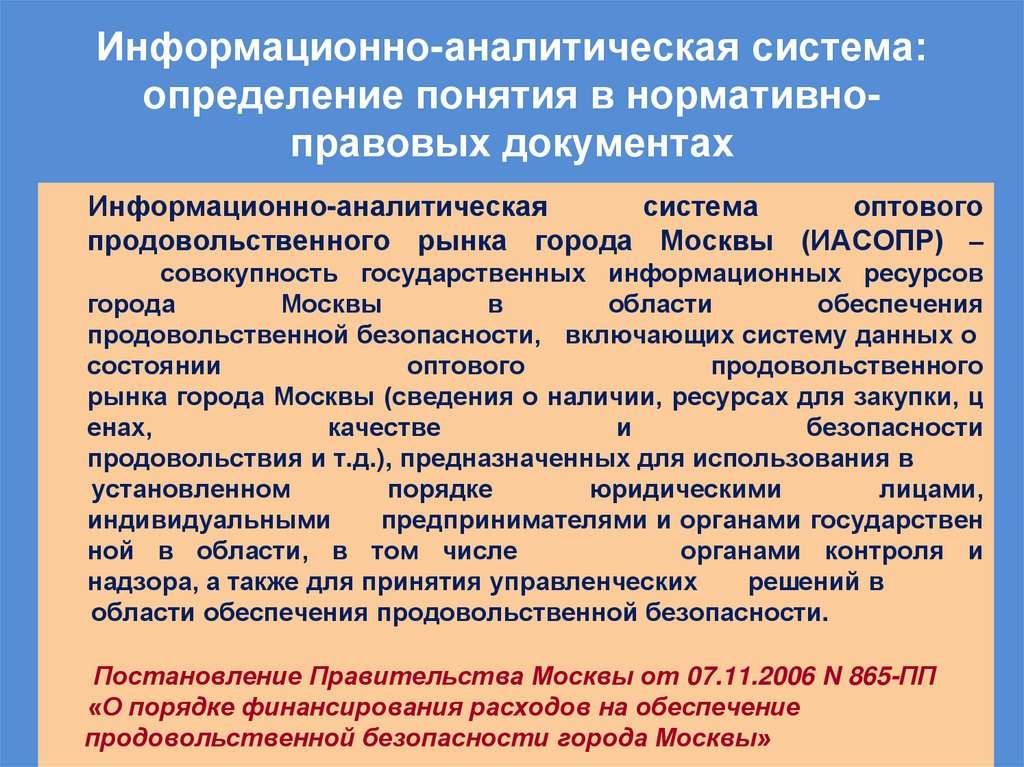 Информационно-аналитическая система: определение понятия в нормативно-правовых документах

Информационно-аналитическая система оптового продовольственного рынка города Москвы (ИАСОПР) – совокупность государственных информационных ресурсов города Москвы в области обеспечения продовольственной безопасности, включающих систему данных о состоянии оптового продовольственного рынка города Москвы (сведения о наличии, ресурсах для закупки, ц енах, качестве и безопасности продовольствия и т.д.), предназначенных для использования в установленном порядке юридическими лицами, индивидуальными предпринимателями и органами государствен ной в области, в том числе органами контроля и надзора, а также для принятия управленческих решений в области обеспечения продовольственной безопасности.

Постановление Правительства Москвы от 07.11.2006 N 865-ПП «О порядке финансирования расходов на обеспечение продовольственной безопасности города Москвы»